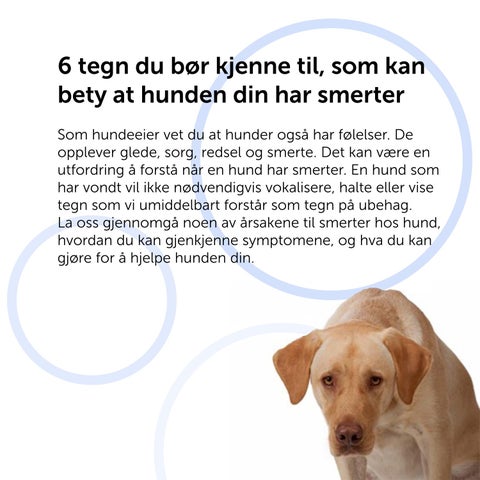 6 tegn du bør kjenne til, som kan bety at hunden din har smerter

Som hundeeier vet du at hunder også har følelser. De opplever glede, sorg, redsel og smerte. Det kan være en utfordring å forstå når en hund har smerter. En hund som har vondt vil ikke nødvendigvis vokalisere, halte eller vise tegn som vi umiddelbart forstår som tegn på ubehag.
La oss gjennomgå noen av årsakene til smerter hos hund, hvordan du kan gjenkjenne symptomene, og hva du kan gjøre for å hjelpe hunden din.